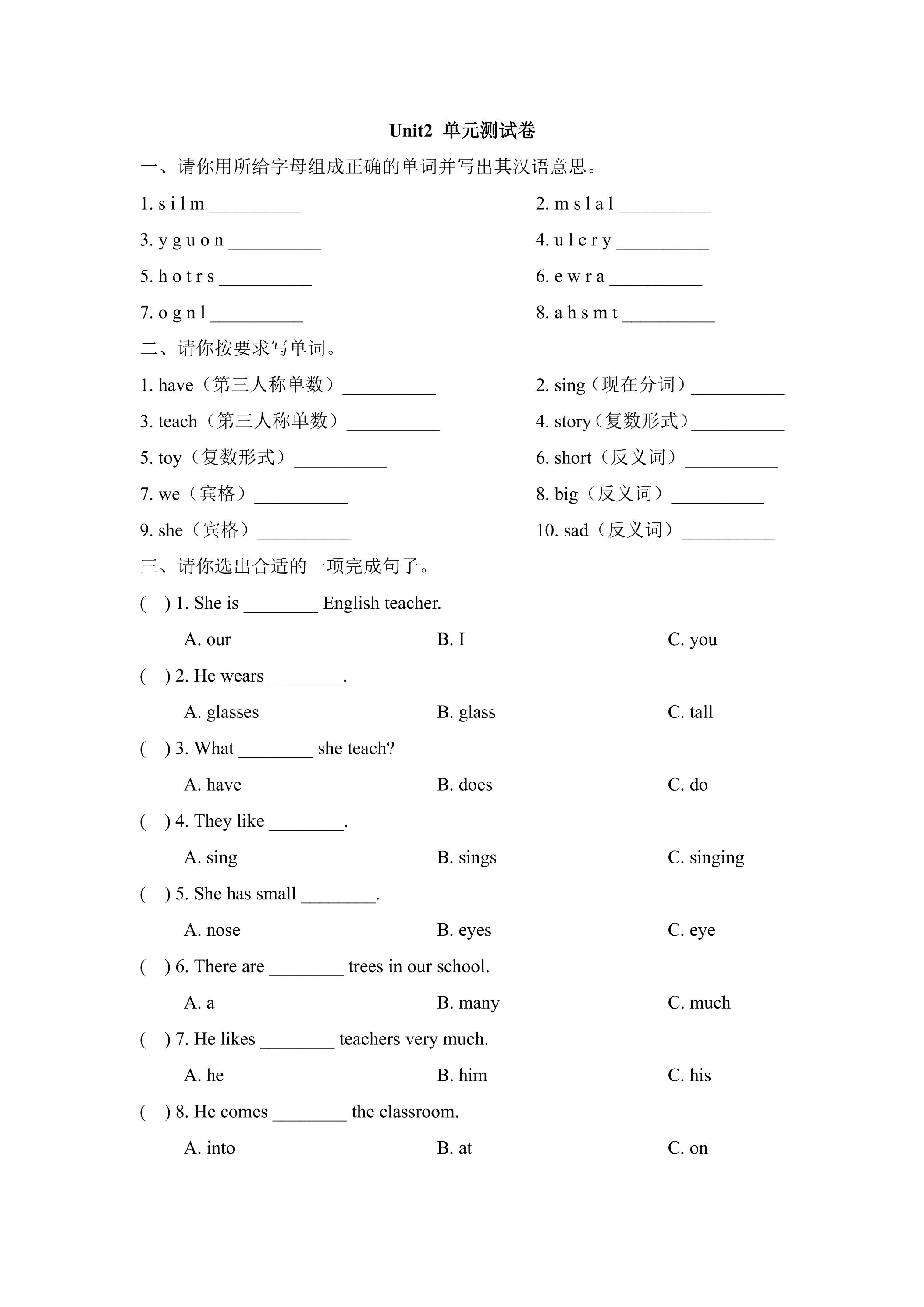 Unit2 单元测试卷

一、请你用所给字母组成正确的单词并写出其汉语意思。

1. s i l m ____ 2. m s l a l ____

3. y g u o n ____ 4. u l c r y ____

5. h o t r s ____ 6. e w r a ____

7. o g n l ____ 8. a h s m t ____

二、请你按要求写单词。

1. have（第三人称单数）____ 2. sing（现在分词）____

3. teach（第三人称单数）____ 4. story（复数形式）____

5. toy（复数形式）____ 6. short（反义词）____

7. we（宾格）____ 8. big（反义词）____

9. she（宾格）____ 10. sad（反义词）____

三、请你选出合适的一项完成句子。

( ) 1. She is ____ English teacher.

A. our B. I C. you

( ) 2. He wears ____.

A. glasses B. glass C. tall

( ) 3. What ____ she teach?

A. have B. does C. do

( ) 4. They like ____.

A. sing B. sings C. singing

( ) 5. She has small ____.

A. nose B. eyes C. eye

( ) 6. There are ____ trees in our school.

A. a B. many C. much

( ) 7. He likes ____ teachers very much.

A. he B. him C. his

( ) 8. He comes ____ the classroom.

A. into B. at C. on